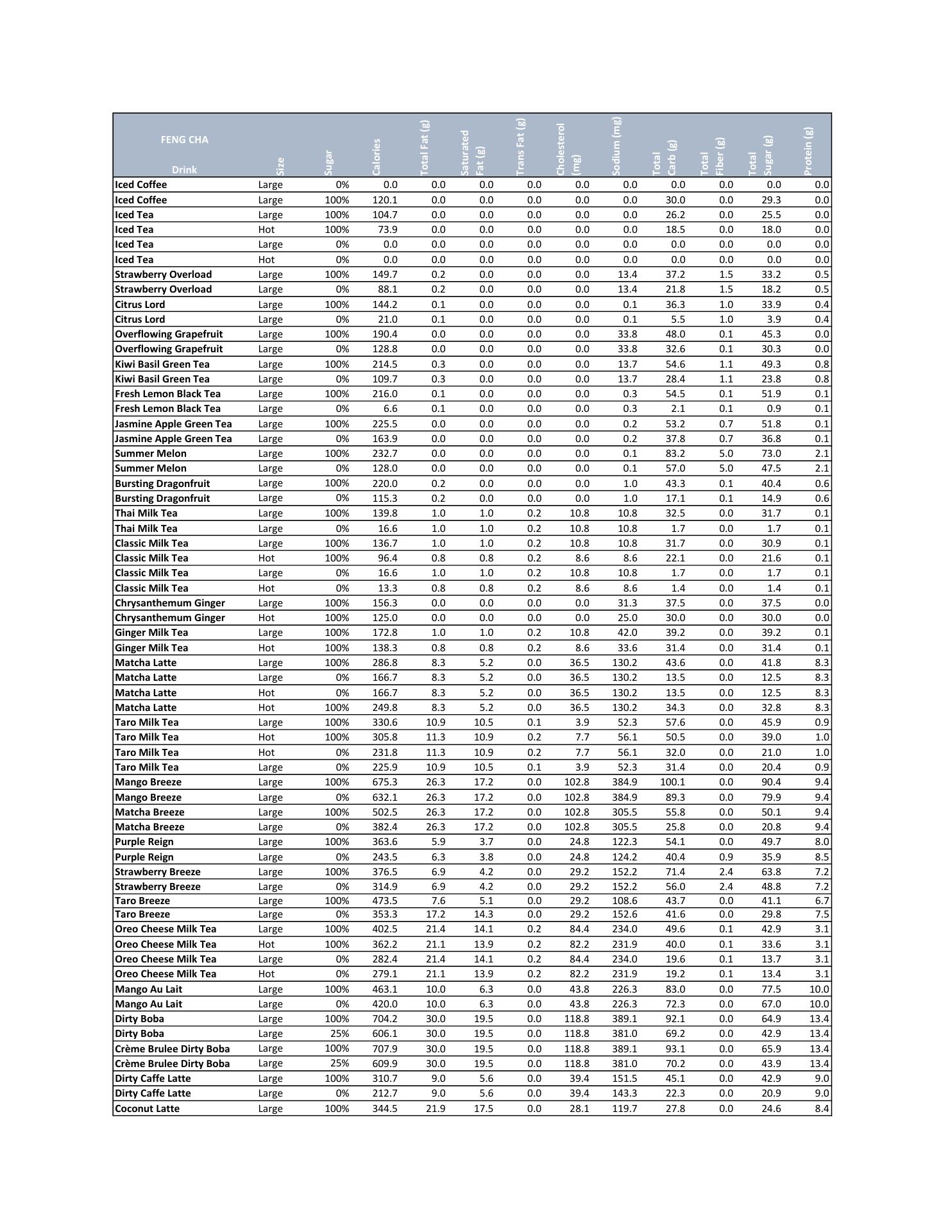 | FENG CHA Drink | Size | Sugar | Calories | Total Fat (g) | Saturated Fat (g) | Trans Fat (g) | Cholesterol (mg) | Sodium (mg) | Total Carb (g) | Total Fiber (g) | Total Sugar (g) | Protein (g) |
|---|---|---|---|---|---|---|---|---|---|---|---|---|
| Iced Coffee | Large | 0% | 0.0 | 0.0 | 0.0 | 0.0 | 0.0 | 0.0 | 0.0 | 0.0 | 0.0 | 0.0 |
| Iced Coffee | Large | 100% | 120.1 | 0.0 | 0.0 | 0.0 | 0.0 | 0.0 | 30.0 | 0.0 | 29.3 | 0.0 |
| Iced Tea | Large | 100% | 104.7 | 0.0 | 0.0 | 0.0 | 0.0 | 0.0 | 26.2 | 0.0 | 25.5 | 0.0 |
| Iced Tea | Hot | 100% | 73.9 | 0.0 | 0.0 | 0.0 | 0.0 | 0.0 | 18.5 | 0.0 | 18.0 | 0.0 |
| Iced Tea | Large | 0% | 0.0 | 0.0 | 0.0 | 0.0 | 0.0 | 0.0 | 0.0 | 0.0 | 0.0 | 0.0 |
| Iced Tea | Hot | 0% | 0.0 | 0.0 | 0.0 | 0.0 | 0.0 | 0.0 | 0.0 | 0.0 | 0.0 | 0.0 |
| Strawberry Overload | Large | 100% | 149.7 | 0.2 | 0.0 | 0.0 | 0.0 | 13.4 | 37.2 | 1.5 | 33.2 | 0.5 |
| Strawberry Overload | Large | 0% | 88.1 | 0.2 | 0.0 | 0.0 | 0.0 | 13.4 | 21.8 | 1.5 | 18.2 | 0.5 |
| Citrus Lord | Large | 100% | 144.2 | 0.1 | 0.0 | 0.0 | 0.0 | 0.1 | 36.3 | 1.0 | 33.9 | 0.4 |
| Citrus Lord | Large | 0% | 21.0 | 0.1 | 0.0 | 0.0 | 0.0 | 0.1 | 5.5 | 1.0 | 3.9 | 0.4 |
| Overflowing Grapefruit | Large | 100% | 190.4 | 0.0 | 0.0 | 0.0 | 0.0 | 33.8 | 48.0 | 0.1 | 45.3 | 0.0 |
| Overflowing Grapefruit | Large | 0% | 128.8 | 0.0 | 0.0 | 0.0 | 0.0 | 33.8 | 32.6 | 0.1 | 30.3 | 0.0 |
| Kiwi Basil Green Tea | Large | 100% | 214.5 | 0.3 | 0.0 | 0.0 | 0.0 | 13.7 | 54.6 | 1.1 | 49.3 | 0.8 |
| Kiwi Basil Green Tea | Large | 0% | 109.7 | 0.3 | 0.0 | 0.0 | 0.0 | 13.7 | 28.4 | 1.1 | 23.8 | 0.8 |
| Fresh Lemon Black Tea | Large | 100% | 216.0 | 0.1 | 0.0 | 0.0 | 0.0 | 0.3 | 54.5 | 0.1 | 51.9 | 0.1 |
| Fresh Lemon Black Tea | Large | 0% | 6.6 | 0.1 | 0.0 | 0.0 | 0.0 | 0.3 | 2.1 | 0.1 | 0.9 | 0.1 |
| Jasmine Apple Green Tea | Large | 100% | 225.5 | 0.0 | 0.0 | 0.0 | 0.0 | 0.2 | 53.2 | 0.7 | 51.8 | 0.1 |
| Jasmine Apple Green Tea | Large | 0% | 163.9 | 0.0 | 0.0 | 0.0 | 0.0 | 0.2 | 37.8 | 0.7 | 36.8 | 0.1 |
| Summer Melon | Large | 100% | 232.7 | 0.0 | 0.0 | 0.0 | 0.0 | 0.1 | 83.2 | 5.0 | 73.0 | 2.1 |
| Summer Melon | Large | 0% | 128.0 | 0.0 | 0.0 | 0.0 | 0.0 | 0.1 | 57.0 | 5.0 | 47.5 | 2.1 |
| Bursting Dragonfruit | Large | 100% | 220.0 | 0.2 | 0.0 | 0.0 | 0.0 | 1.0 | 43.3 | 0.1 | 40.4 | 0.6 |
| Bursting Dragonfruit | Large | 0% | 115.3 | 0.2 | 0.0 | 0.0 | 0.0 | 1.0 | 17.1 | 0.1 | 14.9 | 0.6 |
| Thai Milk Tea | Large | 100% | 139.8 | 1.0 | 1.0 | 0.2 | 10.8 | 10.8 | 32.5 | 0.0 | 31.7 | 0.1 |
| Thai Milk Tea | Large | 0% | 16.6 | 1.0 | 1.0 | 0.2 | 10.8 | 10.8 | 1.7 | 0.0 | 1.7 | 0.1 |
| Classic Milk Tea | Large | 100% | 136.7 | 1.0 | 1.0 | 0.2 | 10.8 | 10.8 | 31.7 | 0.0 | 30.9 | 0.1 |
| Classic Milk Tea | Hot | 100% | 96.4 | 0.8 | 0.8 | 0.2 | 8.6 | 8.6 | 22.1 | 0.0 | 21.6 | 0.1 |
| Classic Milk Tea | Large | 0% | 16.6 | 1.0 | 1.0 | 0.2 | 10.8 | 10.8 | 1.7 | 0.0 | 1.7 | 0.1 |
| Classic Milk Tea | Hot | 0% | 13.3 | 0.8 | 0.8 | 0.2 | 8.6 | 8.6 | 1.4 | 0.0 | 1.4 | 0.1 |
| Chrysanthemum Ginger | Large | 100% | 156.3 | 0.0 | 0.0 | 0.0 | 0.0 | 31.3 | 37.5 | 0.0 | 37.5 | 0.0 |
| Chrysanthemum Ginger | Hot | 100% | 125.0 | 0.0 | 0.0 | 0.0 | 0.0 | 25.0 | 30.0 | 0.0 | 30.0 | 0.0 |
| Ginger Milk Tea | Large | 100% | 172.8 | 1.0 | 1.0 | 0.2 | 10.8 | 42.0 | 39.2 | 0.0 | 39.2 | 0.1 |
| Ginger Milk Tea | Hot | 100% | 138.3 | 0.8 | 0.8 | 0.2 | 8.6 | 33.6 | 31.4 | 0.0 | 31.4 | 0.1 |
| Matcha Latte | Large | 100% | 286.8 | 8.3 | 5.2 | 0.0 | 36.5 | 130.2 | 43.6 | 0.0 | 41.8 | 8.3 |
| Matcha Latte | Large | 0% | 166.7 | 8.3 | 5.2 | 0.0 | 36.5 | 130.2 | 13.5 | 0.0 | 12.5 | 8.3 |
| Matcha Latte | Hot | 0% | 166.7 | 8.3 | 5.2 | 0.0 | 36.5 | 130.2 | 13.5 | 0.0 | 12.5 | 8.3 |
| Matcha Latte | Hot | 100% | 249.8 | 8.3 | 5.2 | 0.0 | 36.5 | 130.2 | 34.3 | 0.0 | 32.8 | 8.3 |
| Taro Milk Tea | Large | 100% | 330.6 | 10.9 | 10.5 | 0.1 | 3.9 | 52.3 | 57.6 | 0.0 | 45.9 | 0.9 |
| Taro Milk Tea | Hot | 100% | 305.8 | 11.3 | 10.9 | 0.2 | 7.7 | 56.1 | 50.5 | 0.0 | 39.0 | 1.0 |
| Taro Milk Tea | Hot | 0% | 231.8 | 11.3 | 10.9 | 0.2 | 7.7 | 56.1 | 32.0 | 0.0 | 21.0 | 1.0 |
| Taro Milk Tea | Large | 0% | 225.9 | 10.9 | 10.5 | 0.1 | 3.9 | 52.3 | 31.4 | 0.0 | 20.4 | 0.9 |
| Mango Breeze | Large | 100% | 675.3 | 26.3 | 17.2 | 0.0 | 102.8 | 384.9 | 100.1 | 0.0 | 90.4 | 9.4 |
| Mango Breeze | Large | 0% | 632.1 | 26.3 | 17.2 | 0.0 | 102.8 | 384.9 | 89.3 | 0.0 | 79.9 | 9.4 |
| Matcha Breeze | Large | 100% | 502.5 | 26.3 | 17.2 | 0.0 | 102.8 | 305.5 | 55.8 | 0.0 | 50.1 | 9.4 |
| Matcha Breeze | Large | 0% | 382.4 | 26.3 | 17.2 | 0.0 | 102.8 | 305.5 | 25.8 | 0.0 | 20.8 | 9.4 |
| Purple Reign | Large | 100% | 363.6 | 5.9 | 3.7 | 0.0 | 24.8 | 122.3 | 54.1 | 0.0 | 49.7 | 8.0 |
| Purple Reign | Large | 0% | 243.5 | 6.3 | 3.8 | 0.0 | 24.8 | 124.2 | 40.4 | 0.9 | 35.9 | 8.5 |
| Strawberry Breeze | Large | 100% | 376.5 | 6.9 | 4.2 | 0.0 | 29.2 | 152.2 | 71.4 | 2.4 | 63.8 | 7.2 |
| Strawberry Breeze | Large | 0% | 314.9 | 6.9 | 4.2 | 0.0 | 29.2 | 152.2 | 56.0 | 2.4 | 48.8 | 7.2 |
| Taro Breeze | Large | 100% | 473.5 | 7.6 | 5.1 | 0.0 | 29.2 | 108.6 | 43.7 | 0.0 | 41.1 | 6.7 |
| Taro Breeze | Large | 0% | 353.3 | 17.2 | 14.3 | 0.0 | 29.2 | 152.6 | 41.6 | 0.0 | 29.8 | 7.5 |
| Oreo Cheese Milk Tea | Large | 100% | 402.5 | 21.4 | 14.1 | 0.2 | 84.4 | 234.0 | 49.6 | 0.1 | 42.9 | 3.1 |
| Oreo Cheese Milk Tea | Hot | 100% | 362.2 | 21.1 | 13.9 | 0.2 | 82.2 | 231.9 | 40.0 | 0.1 | 33.6 | 3.1 |
| Oreo Cheese Milk Tea | Large | 0% | 282.4 | 21.4 | 14.1 | 0.2 | 84.4 | 234.0 | 19.6 | 0.1 | 13.7 | 3.1 |
| Oreo Cheese Milk Tea | Hot | 0% | 279.1 | 21.1 | 13.9 | 0.2 | 82.2 | 231.9 | 19.2 | 0.1 | 13.4 | 3.1 |
| Mango Au Lait | Large | 100% | 463.1 | 10.0 | 6.3 | 0.0 | 43.8 | 226.3 | 83.0 | 0.0 | 77.5 | 10.0 |
| Mango Au Lait | Large | 0% | 420.0 | 10.0 | 6.3 | 0.0 | 43.8 | 226.3 | 72.3 | 0.0 | 67.0 | 10.0 |
| Dirty Boba | Large | 100% | 704.2 | 30.0 | 19.5 | 0.0 | 118.8 | 389.1 | 92.1 | 0.0 | 64.9 | 13.4 |
| Dirty Boba | Large | 25% | 606.1 | 30.0 | 19.5 | 0.0 | 118.8 | 381.0 | 69.2 | 0.0 | 42.9 | 13.4 |
| Crème Brulee Dirty Boba | Large | 100% | 707.9 | 30.0 | 19.5 | 0.0 | 118.8 | 389.1 | 93.1 | 0.0 | 65.9 | 13.4 |
| Crème Brulee Dirty Boba | Large | 25% | 609.9 | 30.0 | 19.5 | 0.0 | 118.8 | 381.0 | 70.2 | 0.0 | 43.9 | 13.4 |
| Dirty Caffe Latte | Large | 100% | 310.7 | 9.0 | 5.6 | 0.0 | 39.4 | 151.5 | 45.1 | 0.0 | 42.9 | 9.0 |
| Dirty Caffe Latte | Large | 0% | 212.7 | 9.0 | 5.6 | 0.0 | 39.4 | 143.3 | 22.3 | 0.0 | 20.9 | 9.0 |
| Coconut Latte | Large | 100% | 344.5 | 21.9 | 17.5 | 0.0 | 28.1 | 119.7 | 27.8 | 0.0 | 24.6 | 8.4 |